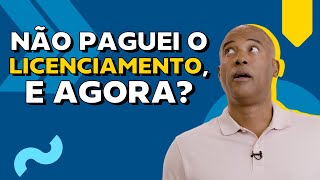 NÃO PAGUEI O LICENCIAMENTO, E AGORA?